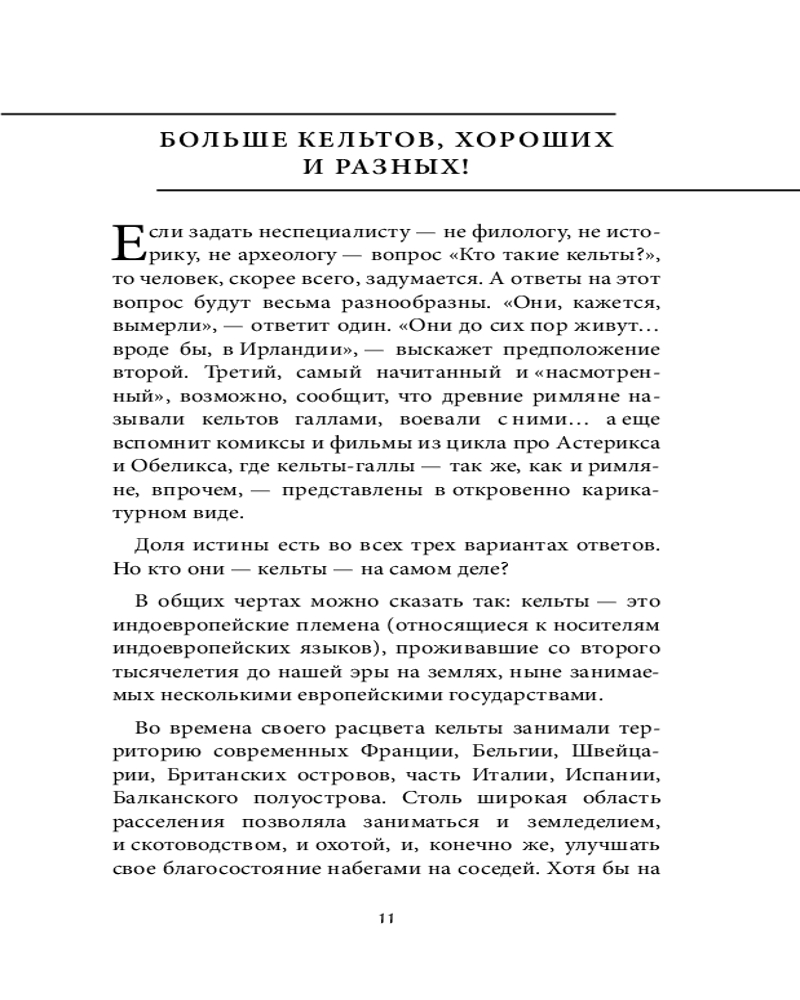 БОЛЬШЕ КЕЛЬТОВ, ХОРОШИХ И РАЗНЫХ!

Если задать неспециалисту — не филологу, не историку, не археологу — вопрос «Кто такие кельты?», то человек, скорее всего, задумается. А ответы на этот вопрос будут весьма разнообразны. «Они, кажется, вымерли», — ответит один. «Они до сих пор живут… вроде бы, в Ирландии», — выскажет предположение второй. Третий, самый начитанный и «насмотренный», возможно, сообщит, что древние римляне называли кельтов галлами, воевали с ними… а еще вспомнит комиксы и фильмы из цикла про Астерикса и Обеликса, где кельты-галлы — так же, как и римляне, впрочем, — представлены в откровенно карикатурном виде.

Доля истины есть во всех трех вариантах ответов. Но кто они — кельты — на самом деле?

В общих чертах можно сказать так: кельты — это индоевропейские племена (относящиеся к носителям индоевропейских языков), проживавшие со второго тысячелетия до нашей эры на землях, ныне занимаемых несколькими европейскими государствами.

Во времена своего расцвета кельты занимали территорию современных Франции, Бельгии, Швейцарии, Британских островов, часть Италии, Испании, Балканского полуострова. Столь широкая область расселения позволяла заниматься и земледелием, и скотоводством, и охотой, и, конечно же, улучшать свое благосостояние набегами на соседей. Хотя бы на

11